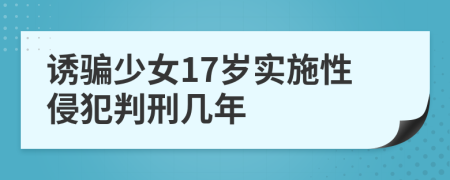 诱骗少女17岁实施性侵犯判刑几年